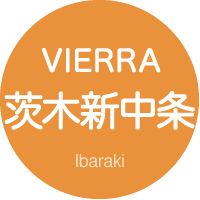 VIERRA
茨木新中条
Ibaraki